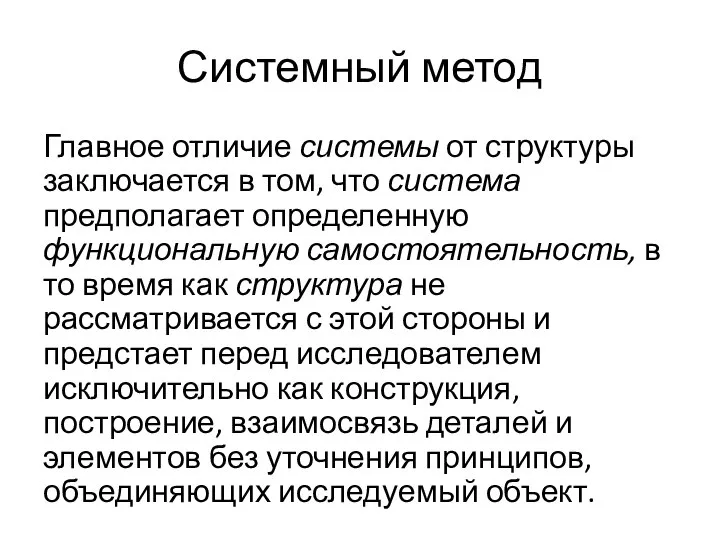 Системный метод

Главное отличие системы от структуры заключается в том, что система предполагает определенную функциональную самостоятельность, в то время как структура не рассматривается с этой стороны и предстает перед исследователем исключительно как конструкция, построение, взаимосвязь деталей и элементов без уточнения принципов, объединяющих исследуемый объект.